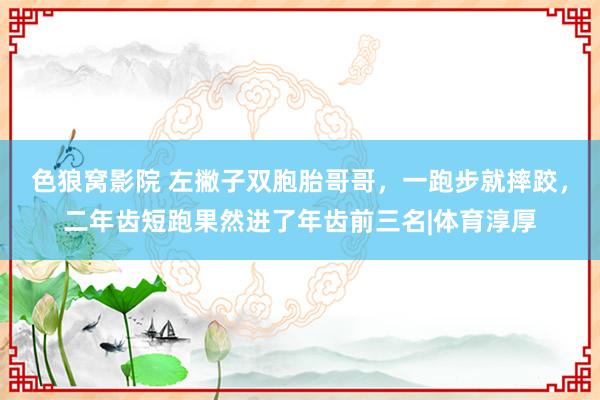 色狼窝影院 左撇子双胞胎哥哥，一跑步就摔跤，二年齿短跑果然进了年齿前三名|体育淳厚